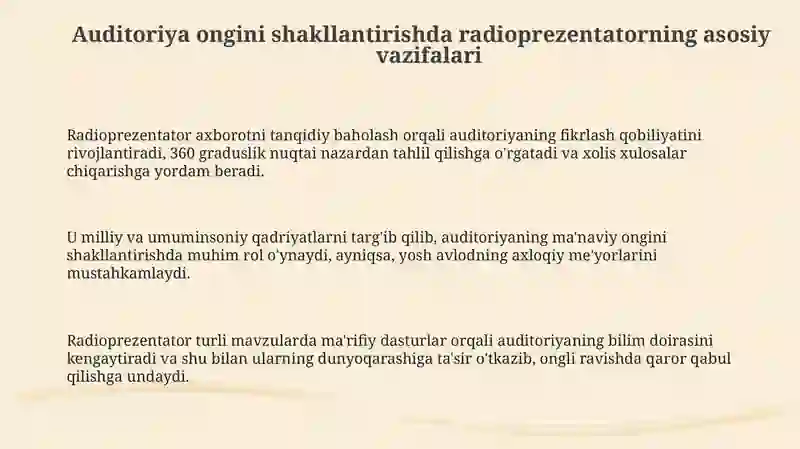 Auditoriya ongini shakllantirishda radioprezentatorning asosiy vazifalari

Radioprezentator axborotni tanqidiy baholash orqali auditoriyaning fikrlash qobiliyatini rivojlantiradi, 360 graduslik nuqtai nazardan tahlil qilishga o'rgatadi va xolis xulosalar chiqarishga yordam beradi.

U milliy va umuminsoniy qadriyatlarni targ'ib qilib, auditoriyaning ma'naviy ongini shakllantirishda muhim rol o'ynaydi, ayniqsa, yosh avlodning axloqiy me'yorlarini mustahkamlaydi.

Radioprezentator turli mavzularda ma'rifiy dasturlar orqali auditoriyaning bilim doirasini kengaytiradi va shu bilan ularning dunyoqarashiga ta'sir o'tkazib, ongli ravishda qaror qabul qilishga undaydi.